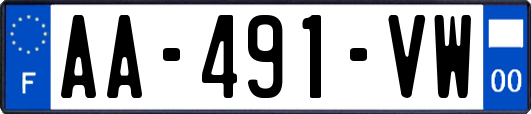 F
AA-491-VW
00